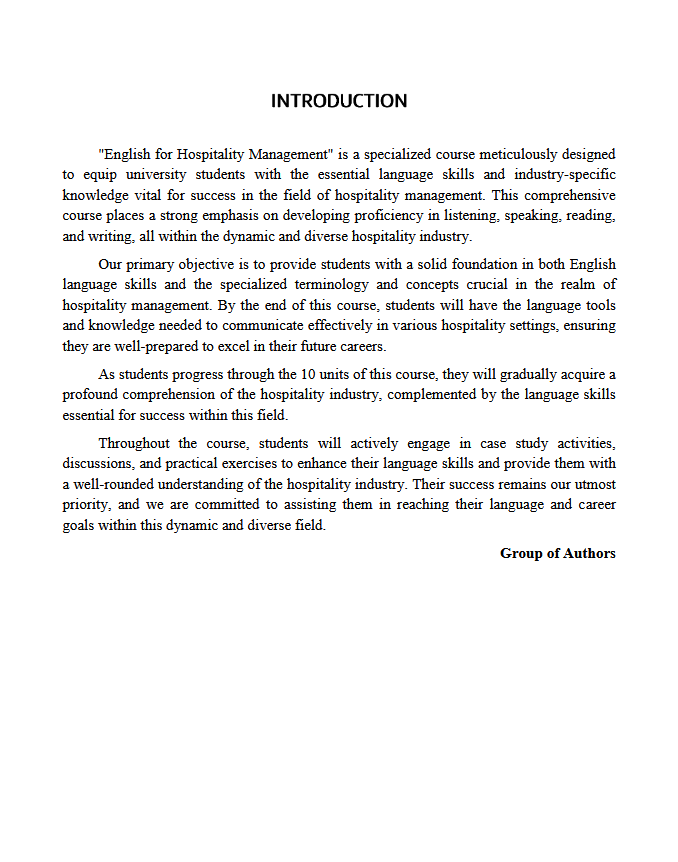 INTRODUCTION

"English for Hospitality Management" is a specialized course meticulously designed to equip university students with the essential language skills and industry-specific knowledge vital for success in the field of hospitality management. This comprehensive course places a strong emphasis on developing proficiency in listening, speaking, reading, and writing, all within the dynamic and diverse hospitality industry.

Our primary objective is to provide students with a solid foundation in both English language skills and the specialized terminology and concepts crucial in the realm of hospitality management. By the end of this course, students will have the language tools and knowledge needed to communicate effectively in various hospitality settings, ensuring they are well-prepared to excel in their future careers.

As students progress through the 10 units of this course, they will gradually acquire a profound comprehension of the hospitality industry, complemented by the language skills essential for success within this field.

Throughout the course, students will actively engage in case study activities, discussions, and practical exercises to enhance their language skills and provide them with a well-rounded understanding of the hospitality industry. Their success remains our utmost priority, and we are committed to assisting them in reaching their language and career goals within this dynamic and diverse field.

Group of Authors